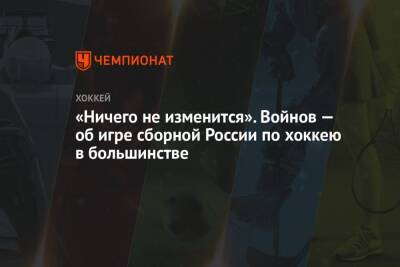 ЧЕМПИОНАТ

ХОККЕЙ

«Ничего не изменится». Войнов — об игре сборной России по хоккею в большинстве